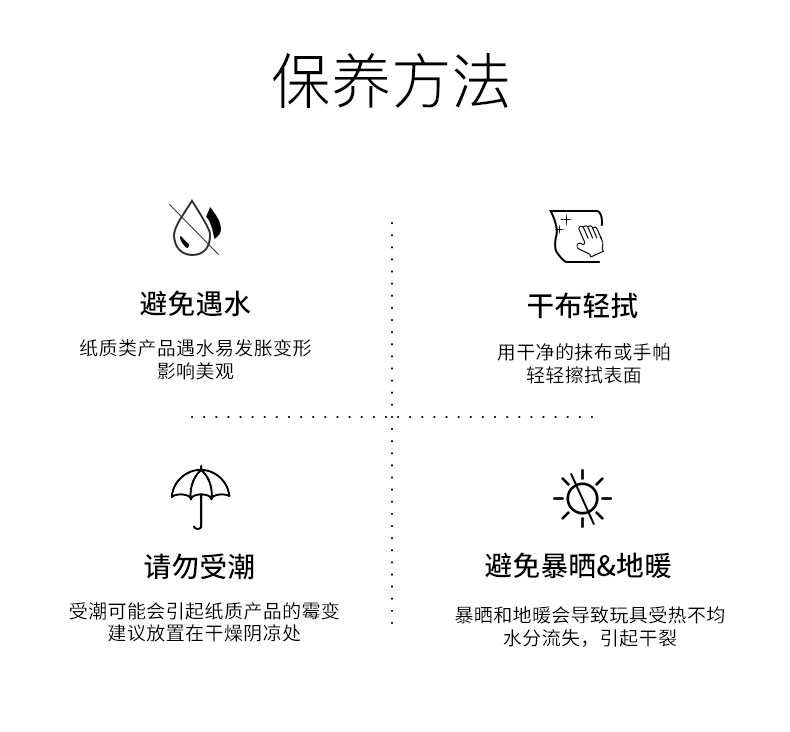 保养方法

避免遇水

纸质类产品遇水易发胀变形
影响美观

干布轻拭

用干净的抹布或手帕
轻轻擦拭表面

请勿受潮

受潮可能会引起纸质产品的霉变
建议放置在干燥阴凉处

避免暴晒&地暖

暴晒和地暖会导致玩具受热不均
水分流失，引起干裂